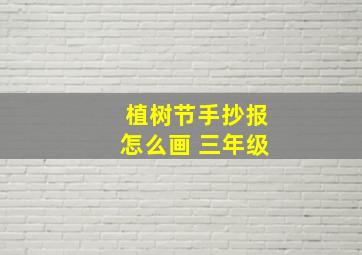 植树节手抄报
怎么画 三年级